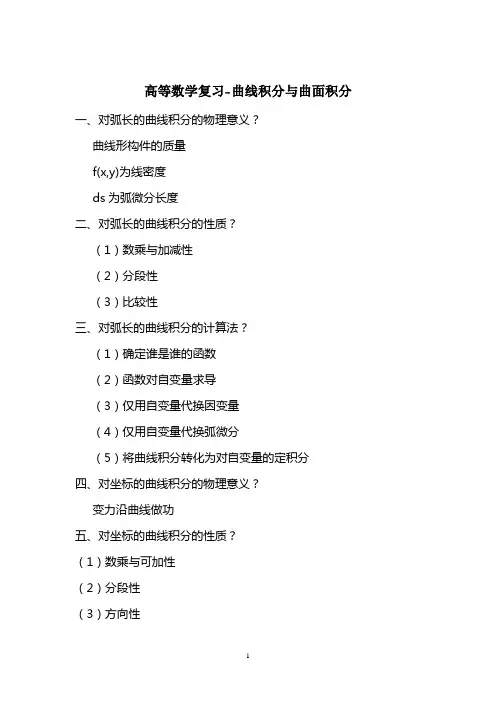 高等数学复习-曲线积分与曲面积分

一、对弧长的曲线积分的物理意义？

曲线形构件的质量

f(x,y)为线密度

ds 为弧微分长度

二、对弧长的曲线积分的性质？

（1）数乘与加减性

（2）分段性

（3）比较性

三、对弧长的曲线积分的计算法？

（1）确定谁是谁的函数

（2）函数对自变量求导

（3）仅用自变量代换因变量

（4）仅用自变量代换弧微分

（5）将曲线积分转化为对自变量的定积分

四、对坐标的曲线积分的物理意义？

变力沿曲线做功

五、对坐标的曲线积分的性质？

（1）数乘与可加性

（2）分段性

（3）方向性

1